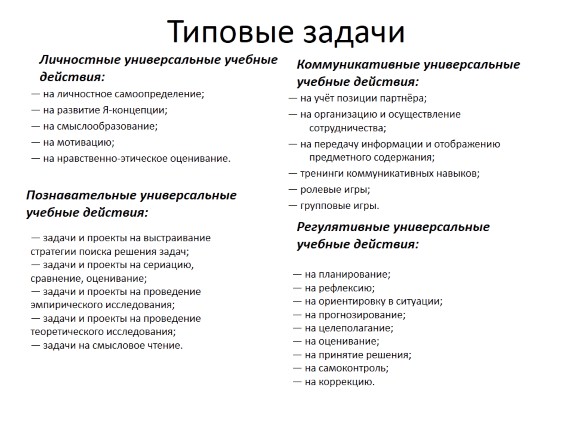 Типовые задачи

Личностные универсальные учебные действия:
— на личностное самоопределение;
— на развитие Я-концепции;
— на смыслообразование;
— на мотивацию;
— на нравственно-этическое оценивание.

Познавательные универсальные учебные действия:
— задачи и проекты на выстраивание стратегии поиска решения задач;
— задачи и проекты на сериацию, сравнение, оценивание;
— задачи и проекты на проведение эмпирического исследования;
— задачи и проекты на проведение теоретического исследования;
— задачи на смысловое чтение.

Коммуникативные универсальные учебные действия:
— на учёт позиции партнёра;
— на организацию и осуществление сотрудничества;
— на передачу информации и отображению предметного содержания;
— тренинги коммуникативных навыков;
— ролевые игры;
— групповые игры.

Регулятивные универсальные учебные действия:
— на планирование;
— на рефлексию;
— на ориентировку в ситуации;
— на прогнозирование;
— на целеполагание;
— на оценивание;
— на принятие решения;
— на самоконтроль;
— на коррекцию.